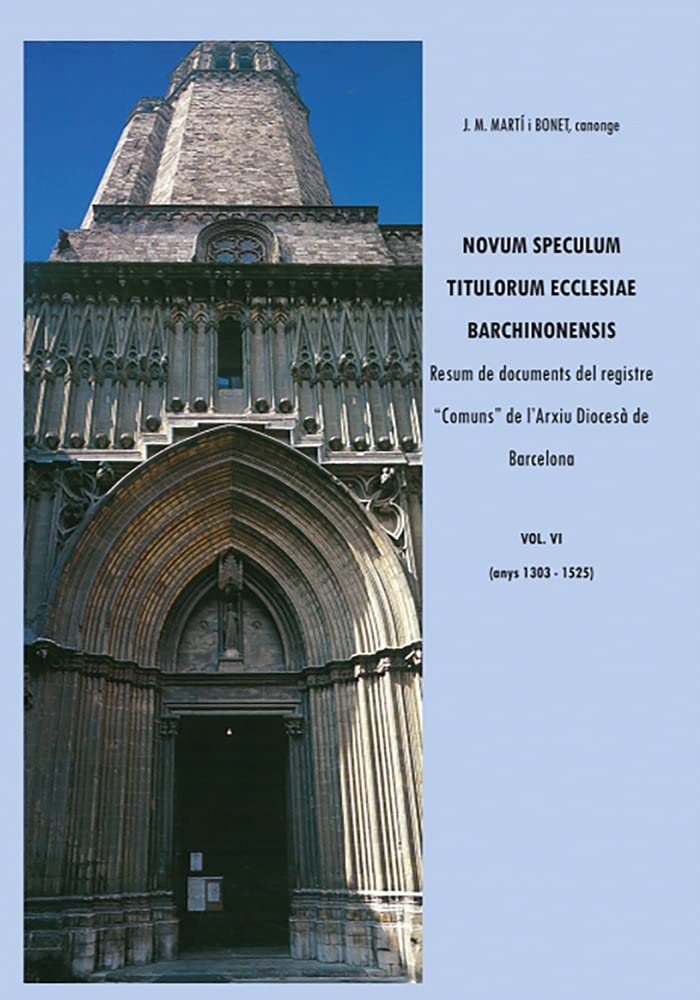 J. M. MARTÍ i BONET, canonge

NOVUM SPECULUM TITULORUM ECCLESIAE BARCHINONENSIS

Resum de documents del registre "Comuns" de l'Arxiu Diocesà de Barcelona

VOL. VI

(anys 1303 - 1525)